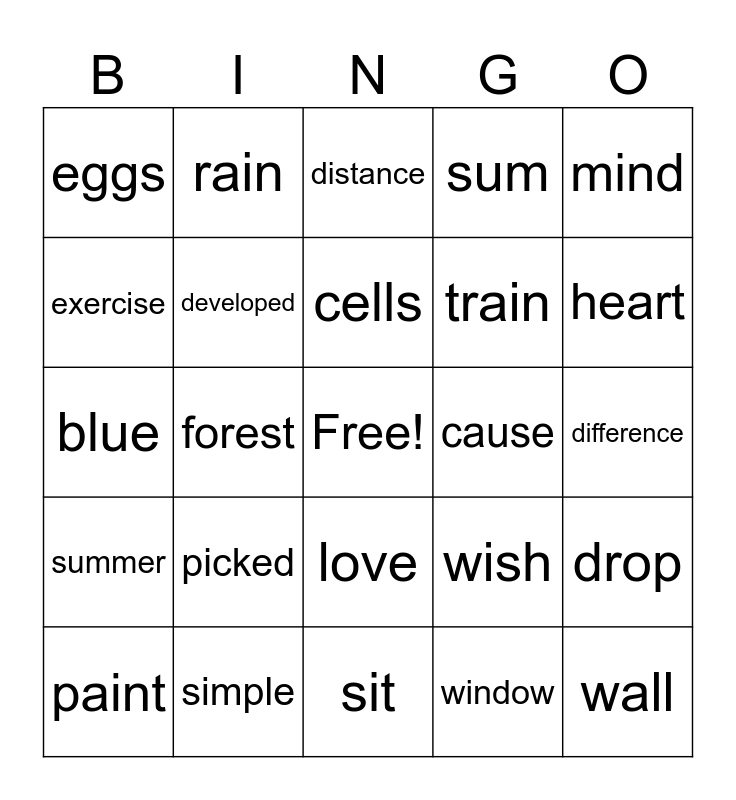 | B | I | N | G | O |
|---|---|---|---|---|
| eggs | rain | distance | sum | mind |
| exercise | developed | cells | train | heart |
| blue | forest | Free! | cause | difference |
| summer | picked | love | wish | drop |
| paint | simple | sit | window | wall |